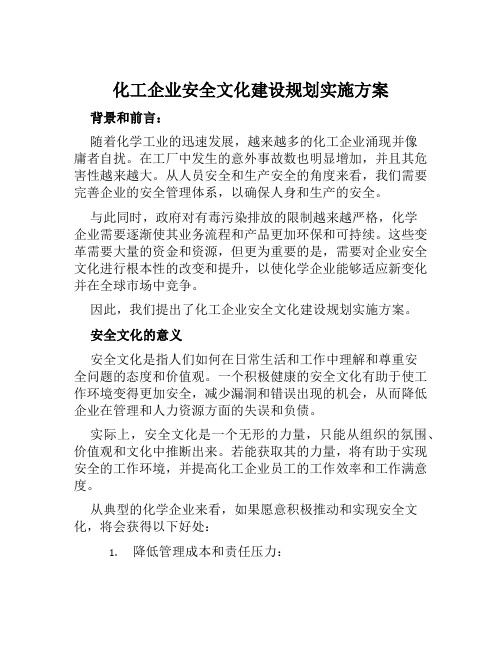 化工企业安全文化建设规划实施方案

背景和前言：

随着化学工业的迅速发展，越来越多的化工企业涌现并像庸者自扰。在工厂中发生的意外事故数也明显增加，并且其危害性越来越大。从人员安全和生产安全的角度来看，我们需要完善企业的安全管理体系，以确保人身和生产的安全。

与此同时，政府对有毒污染排放的限制越来越严格，化学企业需要逐渐使其业务流程和产品更加环保和可持续。这些变革需要大量的资金和资源，但更为重要的是，需要对企业安全文化进行根本性的改变和提升，以使化学企业能够适应新变化并在全球市场中竞争。

因此，我们提出了化工企业安全文化建设规划实施方案。

安全文化的意义

安全文化是指人们如何在日常生活和工作中理解和尊重安全问题的态度和价值观。一个积极健康的安全文化有助于使工作环境变得更加安全，减少漏洞和错误出现的机会，从而降低企业在管理和人力资源方面的失误和负债。

实际上，安全文化是一个无形的力量，只能从组织的氛围、价值观和文化中推断出来。若能获取其的力量，将有助于实现安全的工作环境，并提高化工企业员工的工作效率和工作满意度。

从典型的化学企业来看，如果愿意积极推动和实现安全文化，将会获得以下好处：

1. 降低管理成本和责任压力：